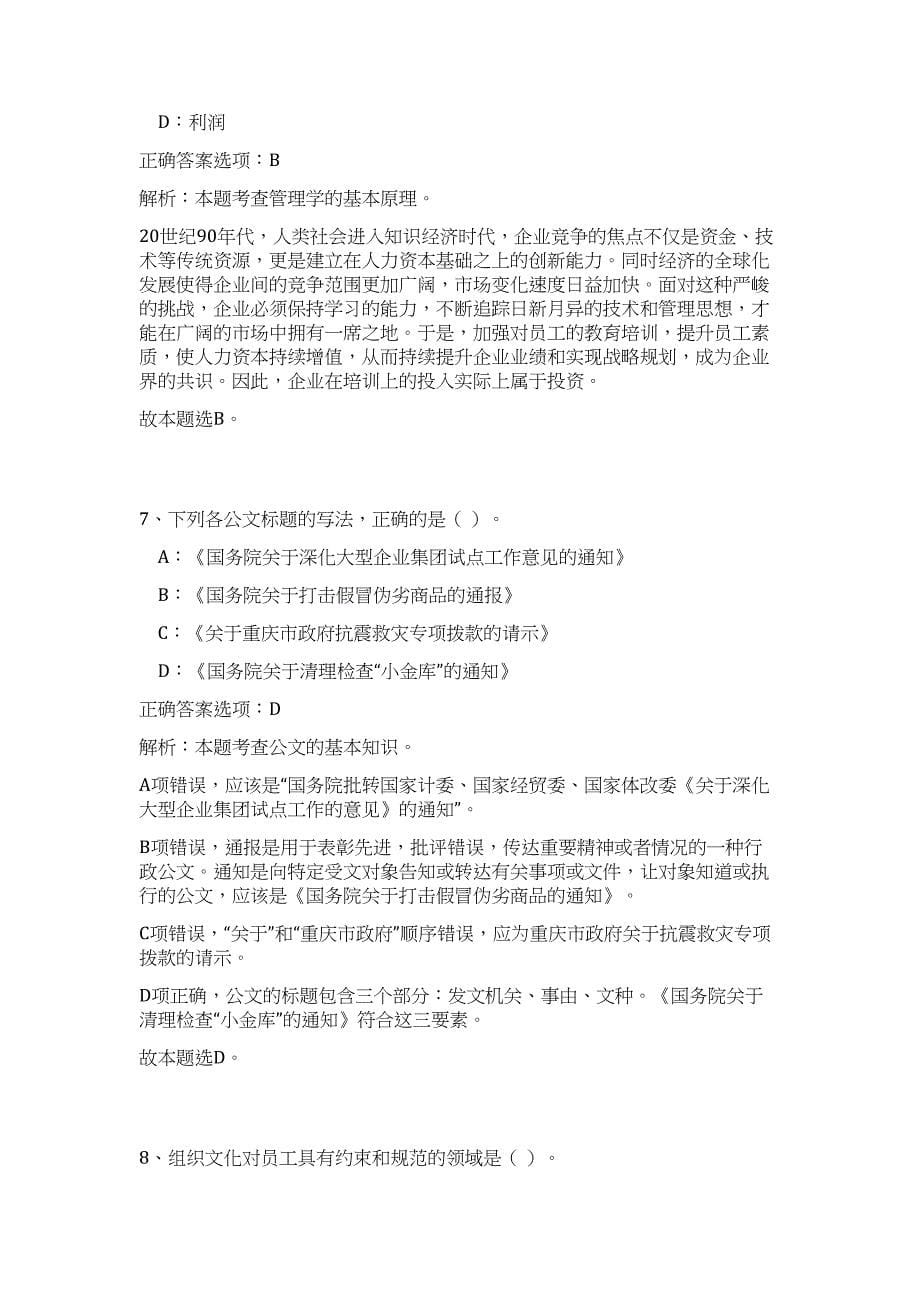 D：利润

正确答案选项：B

解析：本题考查管理学的基本原理。

20世纪90年代，人类社会进入知识经济时代，企业竞争的焦点不仅是资金、技术等传统资源，更是建立在人力资本基础之上的创新能力。同时经济的全球化发展使得企业间的竞争范围更加广阔，市场变化速度日益加快。面对这种严峻的挑战，企业必须保持学习的能力，不断追踪日新月异的技术和管理思想，才能在广阔的市场中拥有一席之地。于是，加强对员工的教育培训，提升员工素质，使人力资本持续增值，从而持续提升企业业绩和实现战略规划，成为企业界的共识。因此，企业在培训上的投入实际上属于投资。

故本题选B。

7、下列各公文标题的写法，正确的是（ ）。

A：《国务院关于深化大型企业集团试点工作意见的通知》

B：《国务院关于打击假冒伪劣商品的通报》

C：《关于重庆市政府抗震救灾专项拨款的请示》

D：《国务院关于清理检查“小金库”的通知》

正确答案选项：D

解析：本题考查公文的基本知识。

A项错误，应该是“国务院批转国家计委、国家经贸委、国家体改委《关于深化大型企业集团试点工作的意见》的通知”。

B项错误，通报是用于表彰先进，批评错误，传达重要精神或者情况的一种行政公文。通知是向特定受文对象告知或转达有关事项或文件，让对象知道或执行的公文，应该是《国务院关于打击假冒伪劣商品的通知》。

C项错误，“关于”和“重庆市政府”顺序错误，应为重庆市政府关于抗震救灾专项拨款的请示。

D项正确，公文的标题包含三个部分：发文机关、事由、文种。《国务院关于清理检查“小金库”的通知》符合这三要素。

故本题选D。

8、组织文化对员工具有约束和规范的领域是（ ）。